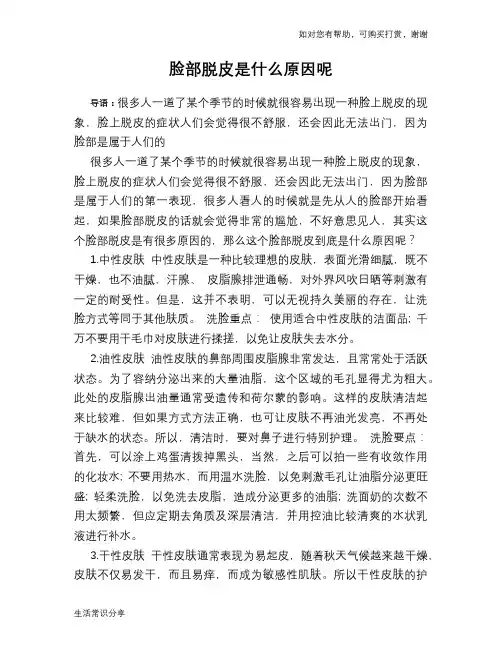 如对您有帮助，可购买打赏，谢谢

脸部脱皮是什么原因呢

导语：很多人一道了某个季节的时候就很容易出现一种脸上脱皮的现象，脸上脱皮的症状人们会觉得很不舒服，还会因此无法出门，因为脸部是属于人们的

很多人一道了某个季节的时候就很容易出现一种脸上脱皮的现象，脸上脱皮的症状人们会觉得很不舒服，还会因此无法出门，因为脸部是属于人们的第一表现，很多人看人的时候就是先从人的脸部开始看起，如果脸部脱皮的话就会觉得非常的尴尬，不好意思见人，其实这个脸部脱皮是有很多原因的，那么这个脸部脱皮到底是什么原因呢？

1.中性皮肤 中性皮肤是一种比较理想的皮肤，表面光滑细腻，既不干燥，也不油腻，汗腺、 皮脂腺排泄通畅，对外界风吹日晒等刺激有一定的耐受性。但是，这并不表明，可以无视持久美丽的存在，让洗脸方式等同于其他肤质。 洗脸重点： 使用适合中性皮肤的洁面品；千万不要用干毛巾对皮肤进行揉搓，以免让皮肤失去水分。

2.油性皮肤 油性皮肤的鼻部周围皮脂腺非常发达，且常常处于活跃状态。为了容纳分泌出来的大量油脂，这个区域的毛孔显得尤为粗大。此处的皮脂腺出油量通常受遗传和荷尔蒙的影响。这样的皮肤清洁起来比较难，但如果方式方法正确，也可让皮肤不再油光发亮，不再处于缺水的状态。所以，清洁时，要对鼻子进行特别护理。 洗脸要点：首先，可以涂上鸡蛋清拔掉黑头，当然，之后可以拍一些有收敛作用的化妆水；不要用热水，而用温水洗脸，以免刺激毛孔让油脂分泌更旺盛；轻柔洗脸，以免洗去皮脂，造成分泌更多的油脂；洗面奶的次数不用太频繁，但应定期去角质及深层清洁，并用控油比较清爽的水状乳液进行补水。

3.干性皮肤 干性皮肤通常表现为易起皮，随着秋天气候越来越干燥，皮肤不仅易发干，而且易痒，而成为敏感性肌肤。所以干性皮肤的护

生活常识分享